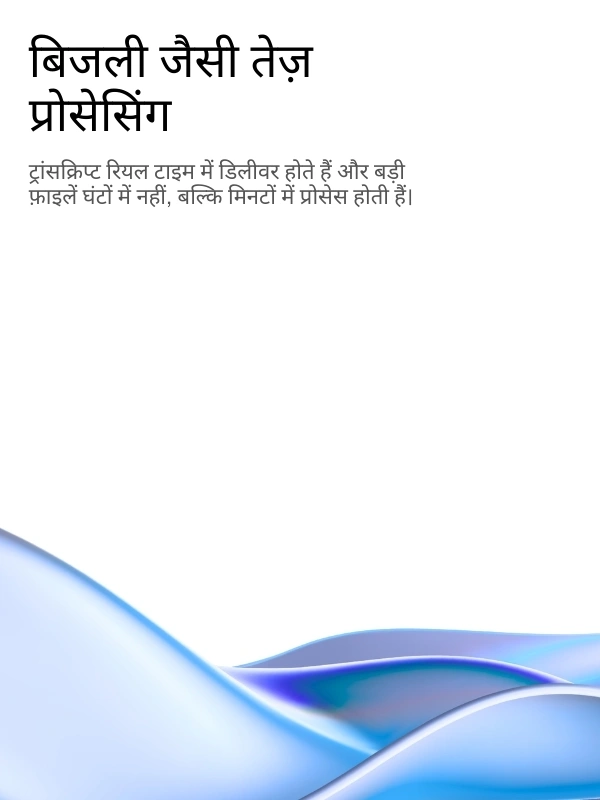 बिजली जैसी तेज़ प्रोसेसिंग

ट्रांसक्रिप्ट रियल टाइम में डिलीवर होते हैं और बड़ी फ़ाइलें घंटों में नहीं, बल्कि मिनटों में प्रोसेस होती हैं।